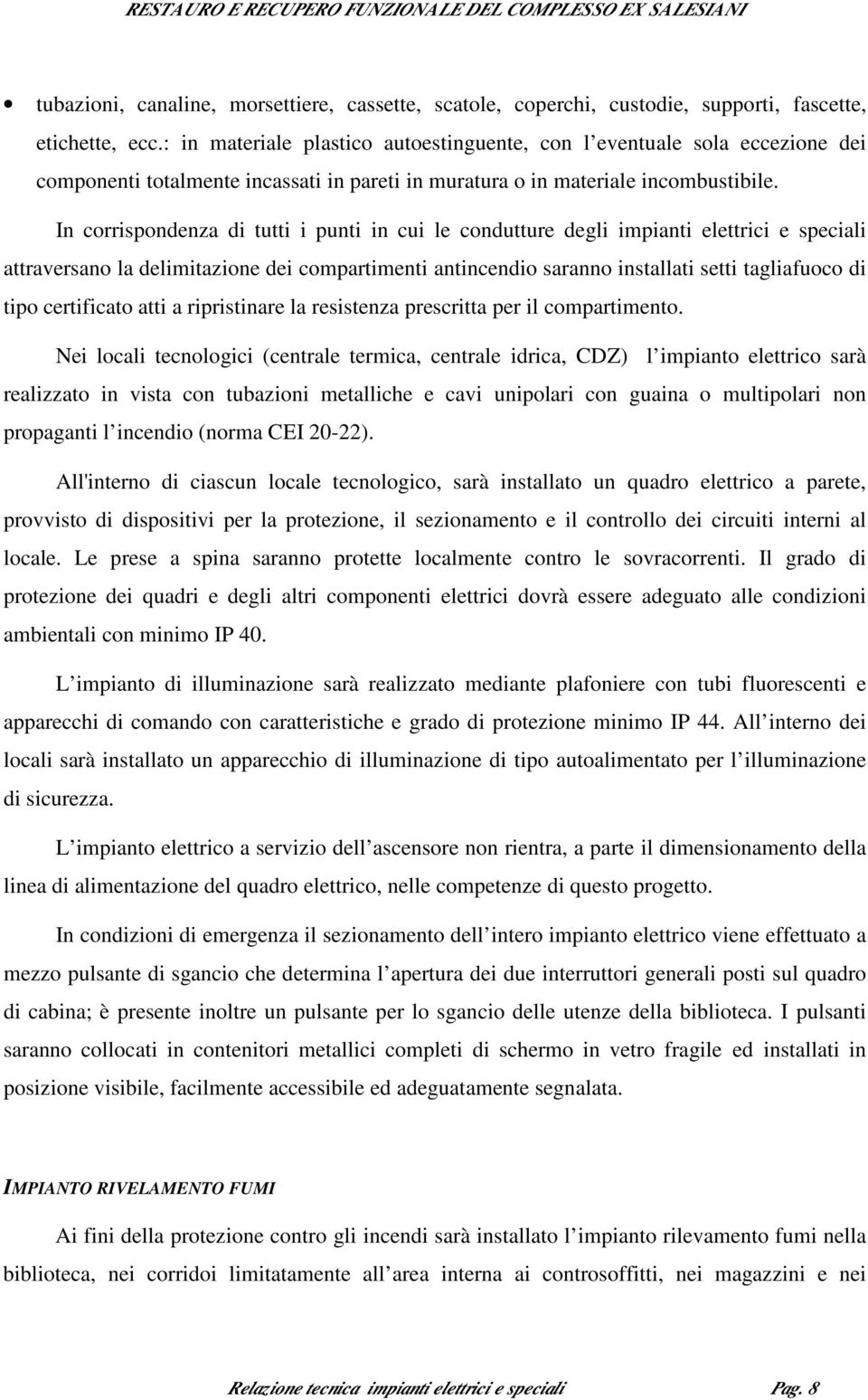 RESTAURO E RECUPERO FUNZIONALE DEL COMPLESSO EX SALESIANI

• tubazioni, canaline, morsettiere, cassette, scatole, coperchi, custodie, supporti, fascette, etichette, ecc.: in materiale plastico autoestinguente, con l eventuale sola eccezione dei componenti totalmente incassati in pareti in muratura o in materiale incombustibile.

In corrispondenza di tutti i punti in cui le condutture degli impianti elettrici e speciali attraversano la delimitazione dei compartimenti antincendio saranno installati setti tagliafuoco di tipo certificato atti a ripristinare la resistenza prescritta per il compartimento.

Nei locali tecnologici (centrale termica, centrale idrica, CDZ) l impianto elettrico sarà realizzato in vista con tubazioni metalliche e cavi unipolari con guaina o multipolari non propaganti l incendio (norma CEI 20-22).

All'interno di ciascun locale tecnologico, sarà installato un quadro elettrico a parete, provvisto di dispositivi per la protezione, il sezionamento e il controllo dei circuiti interni al locale. Le prese a spina saranno protette localmente contro le sovracorrenti. Il grado di protezione dei quadri e degli altri componenti elettrici dovrà essere adeguato alle condizioni ambientali con minimo IP 40.

L impianto di illuminazione sarà realizzato mediante plafoniere con tubi fluorescenti e apparecchi di comando con caratteristiche e grado di protezione minimo IP 44. All interno dei locali sarà installato un apparecchio di illuminazione di tipo autoalimentato per l illuminazione di sicurezza.

L impianto elettrico a servizio dell ascensore non rientra, a parte il dimensionamento della linea di alimentazione del quadro elettrico, nelle competenze di questo progetto.

In condizioni di emergenza il sezionamento dell intero impianto elettrico viene effettuato a mezzo pulsante di sgancio che determina l apertura dei due interruttori generali posti sul quadro di cabina; è presente inoltre un pulsante per lo sgancio delle utenze della biblioteca. I pulsanti saranno collocati in contenitori metallici completi di schermo in vetro fragile ed installati in posizione visibile, facilmente accessibile ed adeguatamente segnalata.

IMPIANTO RIVELAMENTO FUMI

Ai fini della protezione contro gli incendi sarà installato l impianto rilevamento fumi nella biblioteca, nei corridoi limitatamente all area interna ai controsoffitti, nei magazzini e nei

Relazione tecnica impianti elettrici e speciali Pag. 8